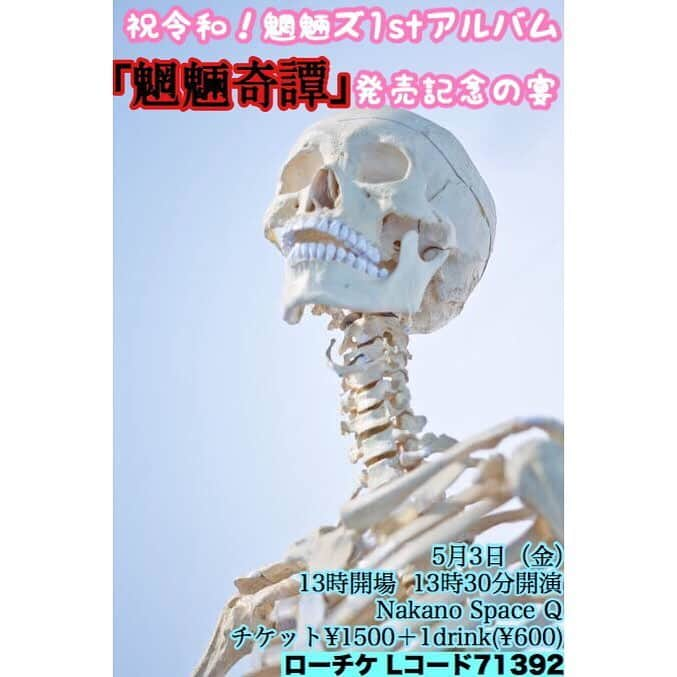 祝令和！魍魎ズ1stアルバム
「魍魎奇譚」発売記念の宴

5月3日（金）
13時開場 13時30分開演
Nakano Space Q
チケット¥1500＋1drink(¥600)
ローチケ Lコード71392